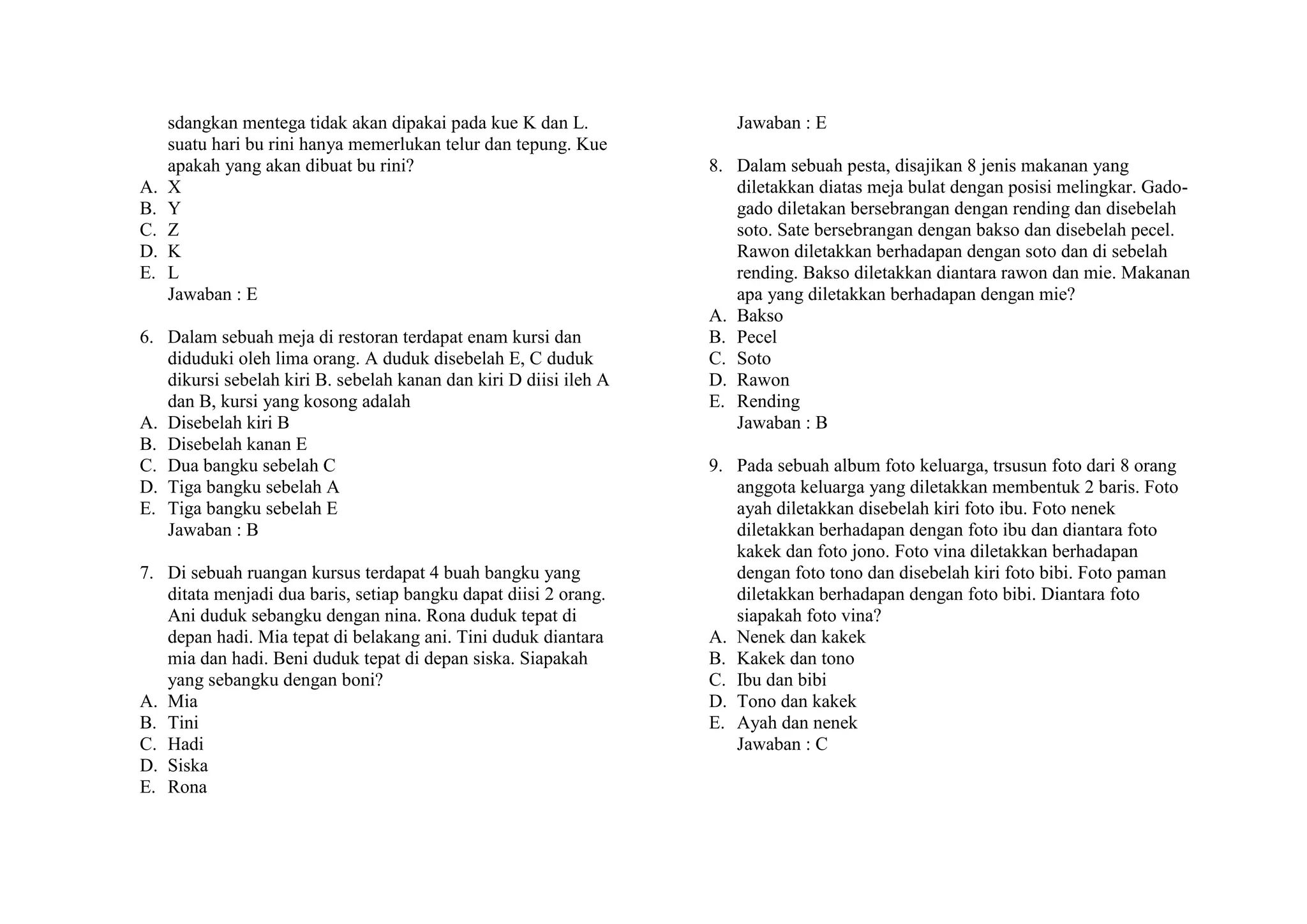 sdangkan mentega tidak akan dipakai pada kue K dan L. suatu hari bu rini hanya memerlukan telur dan tepung. Kue apakah yang akan dibuat bu rini?
A. X
B. Y
C. Z
D. K
E. L
Jawaban : E

6. Dalam sebuah meja di restoran terdapat enam kursi dan diduduki oleh lima orang. A duduk disebelah E, C duduk dikursi sebelah kiri B. sebelah kanan dan kiri D diisi ileh A dan B, kursi yang kosong adalah
A. Disebelah kiri B
B. Disebelah kanan E
C. Dua bangku sebelah C
D. Tiga bangku sebelah A
E. Tiga bangku sebelah E
Jawaban : B

7. Di sebuah ruangan kursus terdapat 4 buah bangku yang ditata menjadi dua baris, setiap bangku dapat diisi 2 orang. Ani duduk sebangku dengan nina. Rona duduk tepat di depan hadi. Mia tepat di belakang ani. Tini duduk diantara mia dan hadi. Beni duduk tepat di depan siska. Siapakah yang sebangku dengan boni?
A. Mia
B. Tini
C. Hadi
D. Siska
E. Rona

Jawaban : E

8. Dalam sebuah pesta, disajikan 8 jenis makanan yang diletakkan diatas meja bulat dengan posisi melingkar. Gado-gado diletakan bersebrangan dengan rending dan disebelah soto. Sate bersebrangan dengan bakso dan disebelah pecel. Rawon diletakkan berhadapan dengan soto dan di sebelah rending. Bakso diletakkan diantara rawon dan mie. Makanan apa yang diletakkan berhadapan dengan mie?
A. Bakso
B. Pecel
C. Soto
D. Rawon
E. Rending
Jawaban : B

9. Pada sebuah album foto keluarga, trsusun foto dari 8 orang anggota keluarga yang diletakkan membentuk 2 baris. Foto ayah diletakkan disebelah kiri foto ibu. Foto nenek diletakkan berhadapan dengan foto ibu dan diantara foto kakek dan foto jono. Foto vina diletakkan berhadapan dengan foto tono dan disebelah kiri foto bibi. Foto paman diletakkan berhadapan dengan foto bibi. Diantara foto siapakah foto vina?
A. Nenek dan kakek
B. Kakek dan tono
C. Ibu dan bibi
D. Tono dan kakek
E. Ayah dan nenek
Jawaban : C